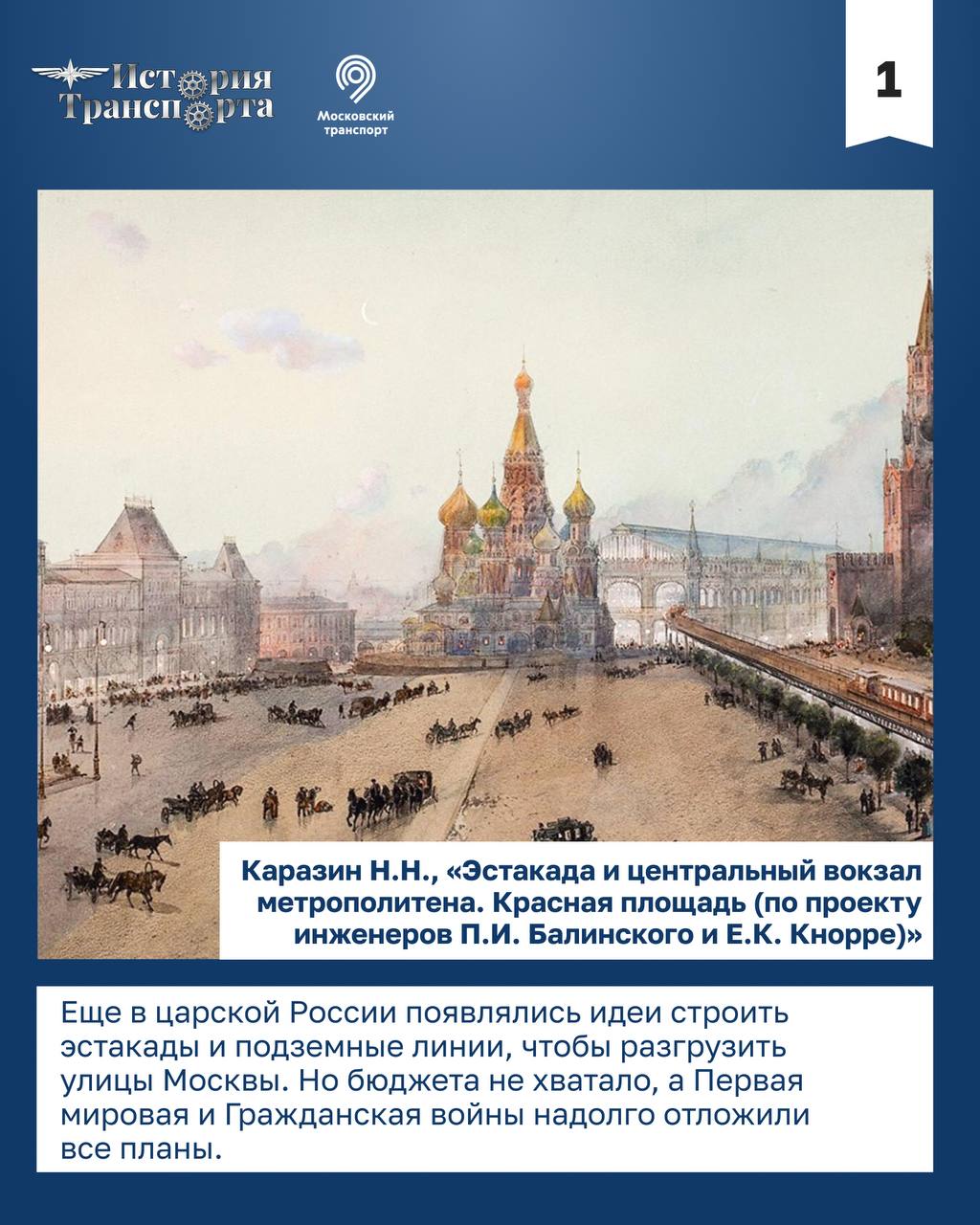 История Транспорта

Московский транспорт

1

Каразин Н.Н., «Эстакада и центральный вокзал метрополитена. Красная площадь (по проекту инженеров П.И. Балинского и Е.К. Кнорре)»

Еще в царской России появлялись идеи строить эстакады и подземные линии, чтобы разгрузить улицы Москвы. Но бюджета не хватало, а Первая мировая и Гражданская войны надолго отложили все планы.